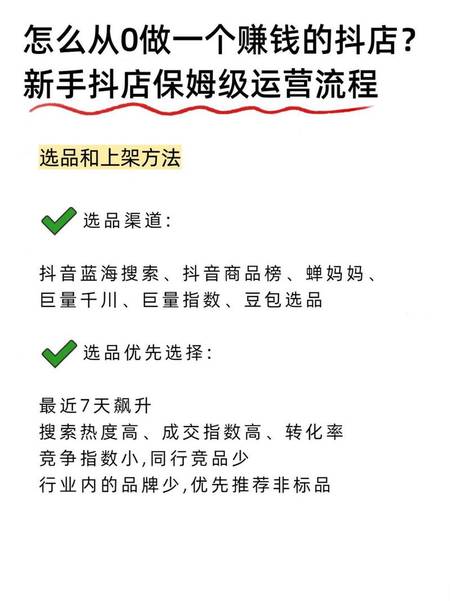 怎么从0做一个赚钱的抖店？
新手抖店保姆级运营流程

选品和上架方法

选品渠道：

抖音蓝海搜索、抖音商品榜、蝉妈妈、巨量千川、巨量指数、豆包选品

选品优先选择：

最近7天飙升
搜索热度高、成交指数高、转化率
竞争指数小,同行竞品少
行业内的品牌少,优先推荐非标品